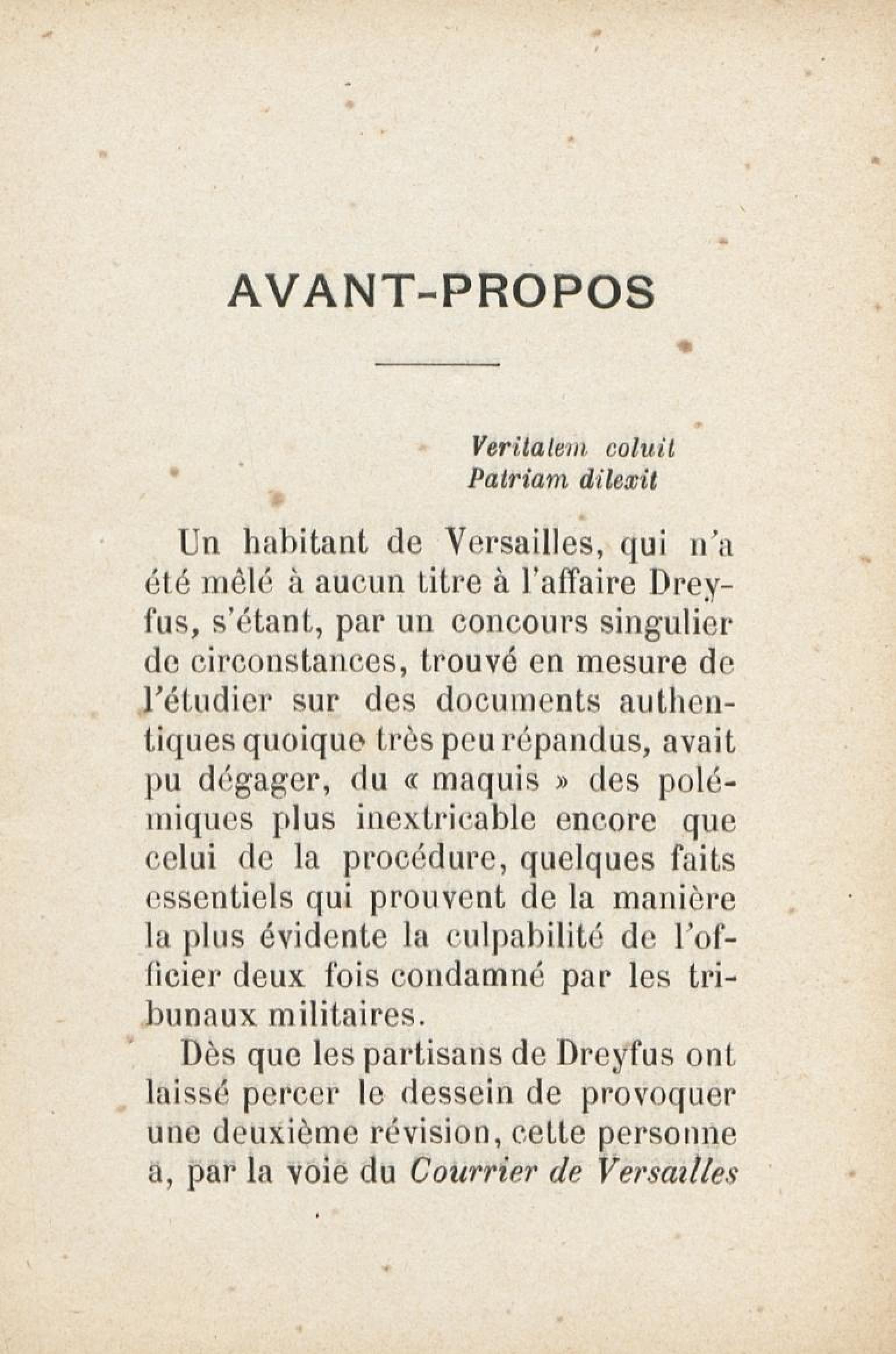 AVANT-PROPOS

Veritatem coluit
Patriam dilexit

Un habitant de Versailles, qui n'a été mêlé à aucun titre à l'affaire Dreyfus, s'étant, par un concours singulier de circonstances, trouvé en mesure de l'étudier sur des documents authentiques quoique très peu répandus, avait pu dégager, du « maquis » des polémiques plus inextricable encore que celui de la procédure, quelques faits essentiels qui prouvent de la manière la plus évidente la culpabilité de l'officier deux fois condamné par les tribunaux militaires.

Dès que les partisans de Dreyfus ont laissé percer le dessein de provoquer une deuxième révision, cette personne a, par la voie du Courrier de Versailles